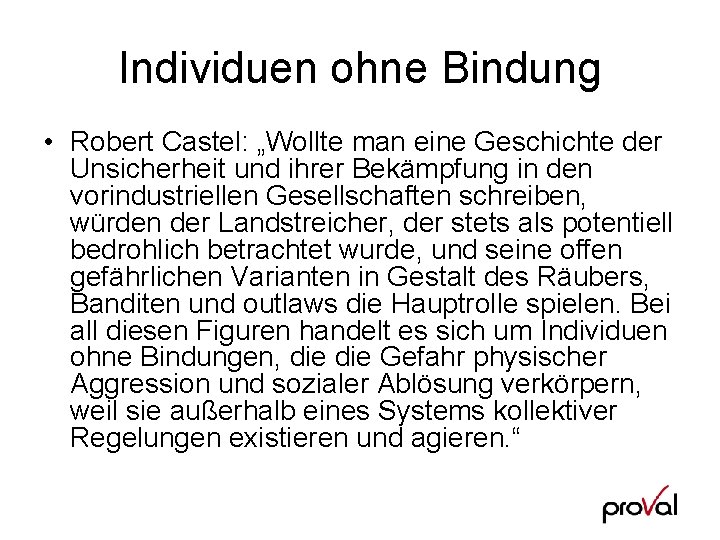 Individuen ohne Bindung

• Robert Castel: „Wollte man eine Geschichte der Unsicherheit und ihrer Bekämpfung in den vorindustriellen Gesellschaften schreiben, würden der Landstreicher, der stets als potentiell bedrohlich betrachtet wurde, und seine offen gefährlichen Varianten in Gestalt des Räubers, Banditen und outlaws die Hauptrolle spielen. Bei all diesen Figuren handelt es sich um Individuen ohne Bindungen, die die Gefahr physischer Aggression und sozialer Ablösung verkörpern, weil sie außerhalb eines Systems kollektiver Regelungen existieren und agieren.“

proVal